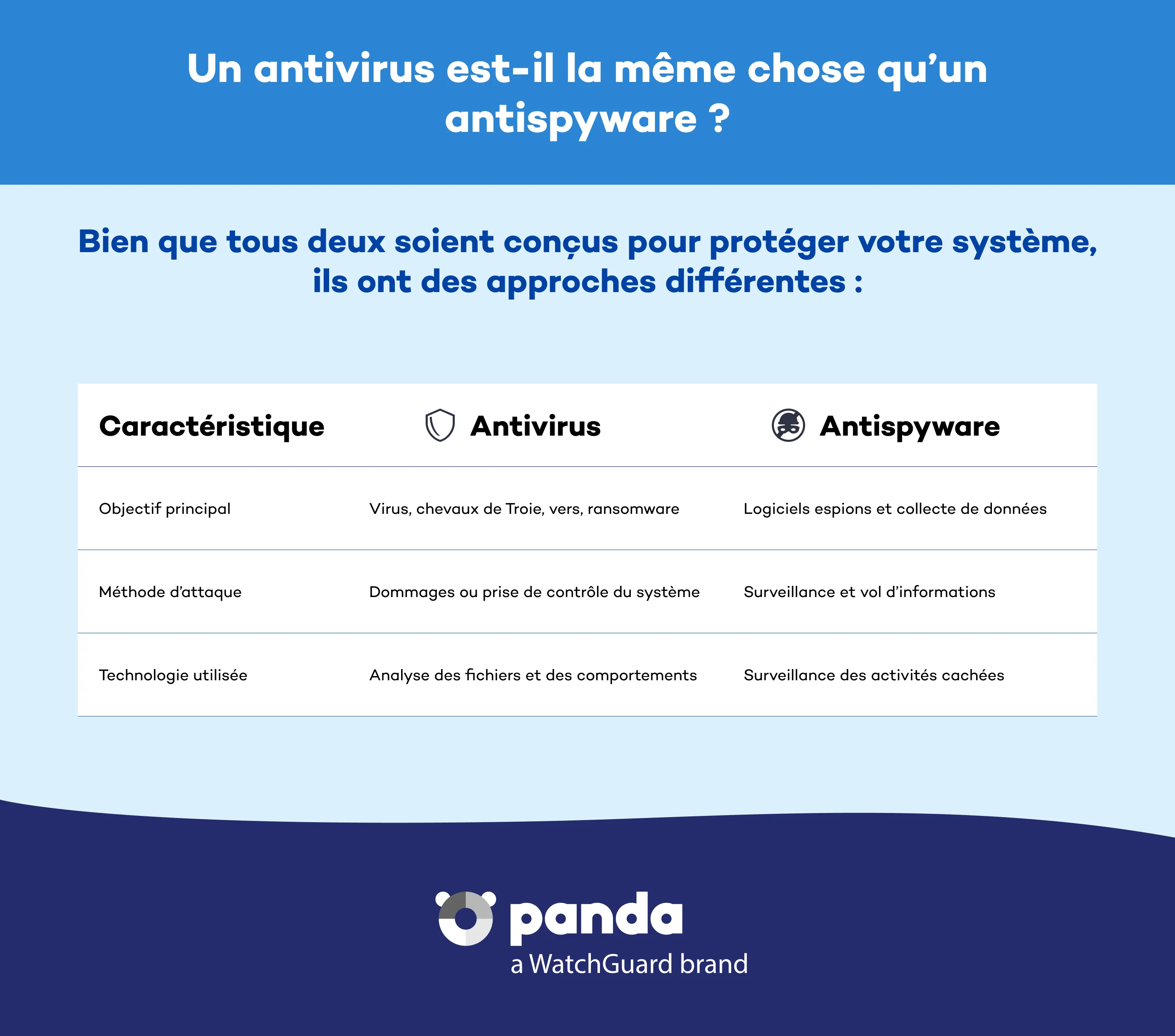 Un antivirus est-il la même chose qu’un antispyware ?

Bien que tous deux soient conçus pour protéger votre système, ils ont des approches différentes :

| Caractéristique | Antivirus | Antispyware |
|---|---|---|
| Objectif principal | Virus, chevaux de Troie, vers, ransomware | Logiciels espions et collecte de données |
| Méthode d’attaque | Dommages ou prise de contrôle du système | Surveillance et vol d’informations |
| Technologie utilisée | Analyse des fichiers et des comportements | Surveillance des activités cachées |

panda
a WatchGuard brand